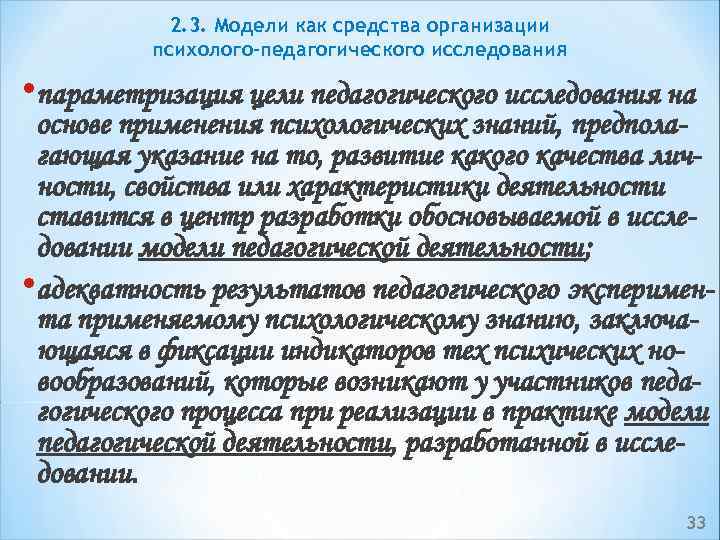 2.3. Модели как средства организации психолого-педагогического исследования

• параметризация цели педагогического исследования на основе применения психологических знаний, предполагающая указание на то, развитие какого качества личности, свойства или характеристики деятельности ставится в центр разработки обосновываемой в исследовании модели педагогической деятельности;

• адекватность результатов педагогического эксперимента применяемому психологическому знанию, заключающаяся в фиксации индикаторов тех психических новообразований, которые возникают у участников педагогического процесса при реализации в практике модели педагогической деятельности, разработанной в исследовании.

33